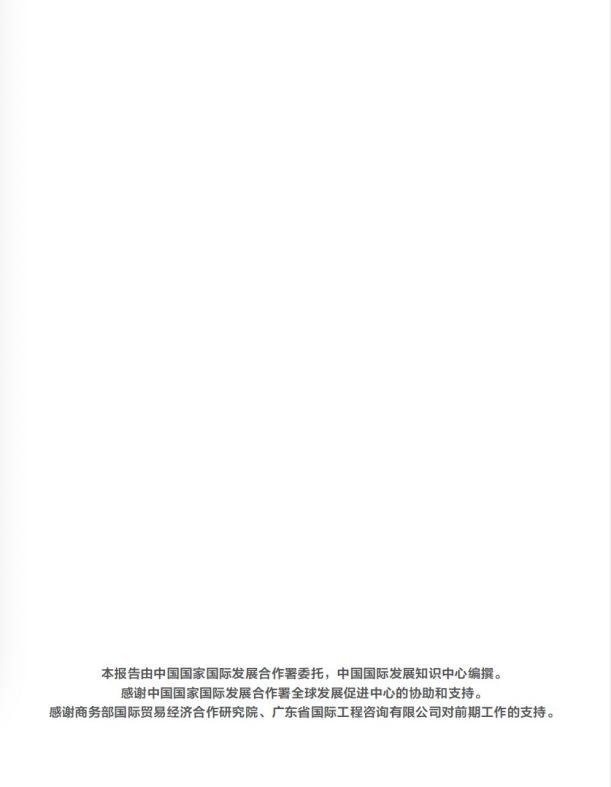 本报告由中国国家国际发展合作署委托，中国国际发展知识中心编撰。
感谢中国国家国际发展合作署全球发展促进中心的协助和支持。
感谢商务部国际贸易经济合作研究院、广东省国际工程咨询有限公司对前期工作的支持。